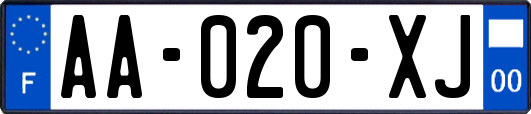 F

AA-020-XJ

00